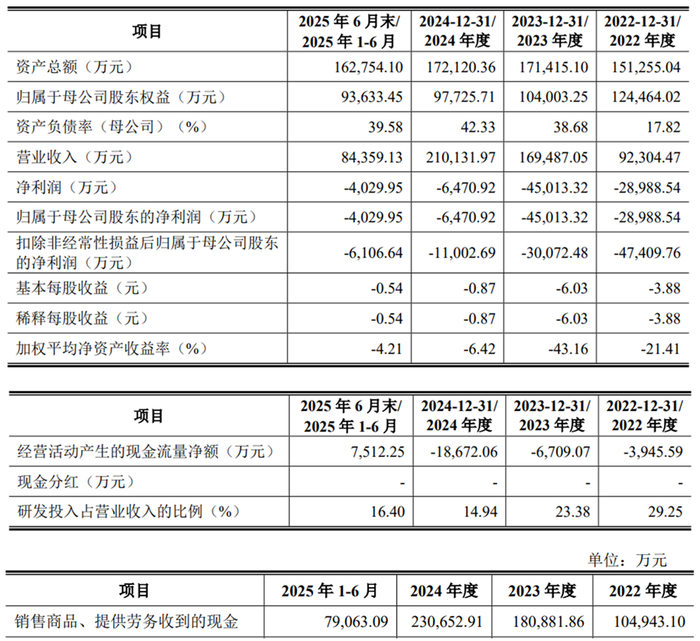 | 项目 | 2025 年 6 月末/ 2025 年 1-6 月 | 2024-12-31/ 2024 年度 | 2023-12-31/ 2023 年度 | 2022-12-31/ 2022 年度 |
|---|---|---|---|---|
| 资产总额（万元） | 162,754.10 | 172,120.36 | 171,415.10 | 151,255.04 |
| 归属于母公司股东权益（万元） | 93,633.45 | 97,725.71 | 104,003.25 | 124,464.02 |
| 资产负债率（母公司）（%） | 39.58 | 42.33 | 38.68 | 17.82 |
| 营业收入（万元） | 84,359.13 | 210,131.97 | 169,487.05 | 92,304.47 |
| 净利润（万元） | -4,029.95 | -6,470.92 | -45,013.32 | -28,988.54 |
| 归属于母公司股东的净利润（万元） | -4,029.95 | -6,470.92 | -45,013.32 | -28,988.54 |
| 扣除非经常性损益后归属于母公司股东的净利润（万元） | -6,106.64 | -11,002.69 | -30,072.48 | -47,409.76 |
| 基本每股收益（元） | -0.54 | -0.87 | -6.03 | -3.88 |
| 稀释每股收益（元） | -0.54 | -0.87 | -6.03 | -3.88 |
| 加权平均净资产收益率（%） | -4.21 | -6.42 | -43.16 | -21.41 |

| 项目 | 2025 年 6 月末/ 2025 年 1-6 月 | 2024-12-31/ 2024 年度 | 2023-12-31/ 2023 年度 | 2022-12-31/ 2022 年度 |
|---|---|---|---|---|
| 经营活动产生的现金流量净额（万元） | 7,512.25 | -18,672.06 | -6,709.07 | -3,945.59 |
| 现金分红（万元） | - | - | - | - |
| 研发投入占营业收入的比例（%） | 16.40 | 14.94 | 23.38 | 29.25 |

单位：万元

| 项目 | 2025 年 1-6 月 | 2024 年度 | 2023 年度 | 2022 年度 |
|---|---|---|---|---|
| 销售商品、提供劳务收到的现金 | 79,063.09 | 230,652.91 | 180,881.86 | 104,943.10 |